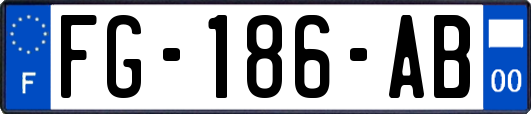 F

FG-186-AB

00